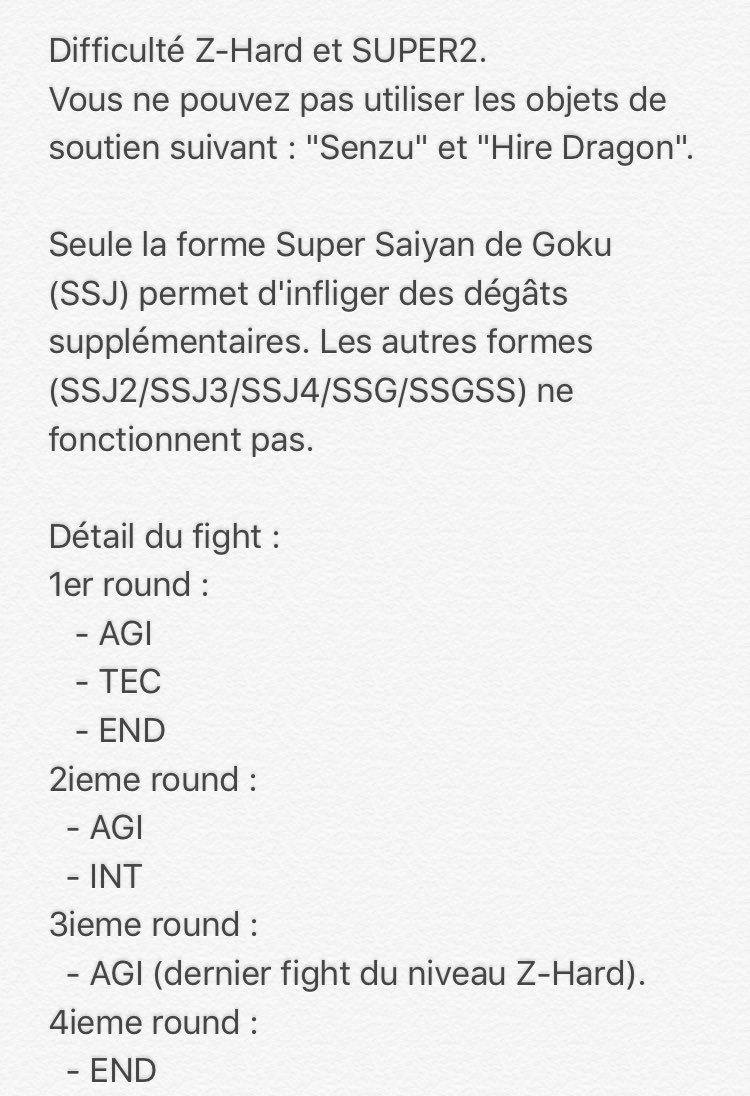 Difficulté Z-Hard et SUPER2.
Vous ne pouvez pas utiliser les objets de soutien suivant : "Senzu" et "Hire Dragon".

Seule la forme Super Saiyan de Goku (SSJ) permet d'infliger des dégâts supplémentaires. Les autres formes (SSJ2/SSJ3/SSJ4/SSG/SSGSS) ne fonctionnent pas.

Détail du fight :
1er round :
- AGI
- TEC
- END
2ieme round :
- AGI
- INT
3ieme round :
- AGI (dernier fight du niveau Z-Hard).
4ieme round :
- END